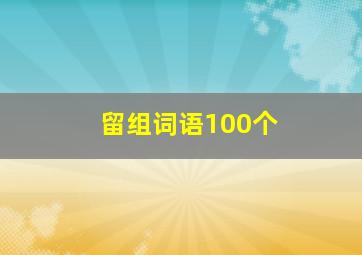 留组词语100个